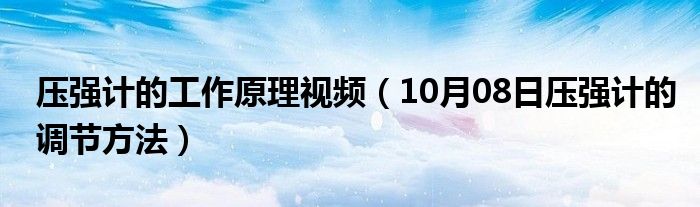 压强计的工作原理视频（10月08日压强计的调节方法）